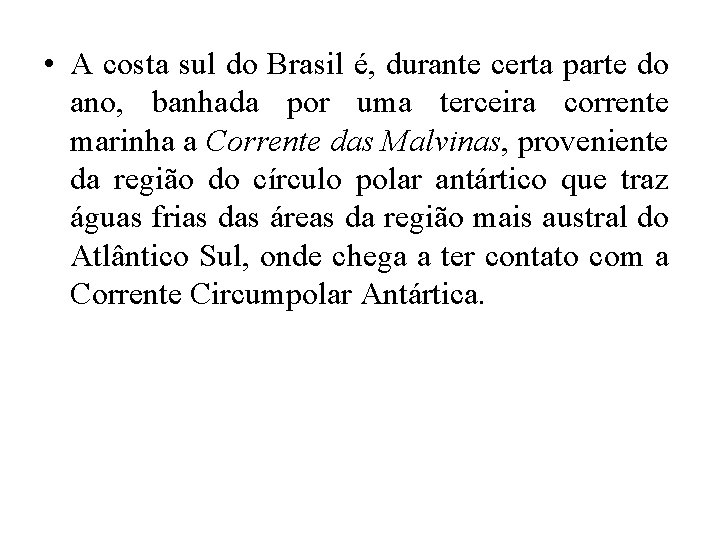 • A costa sul do Brasil é, durante certa parte do ano, banhada por uma terceira corrente marinha a Corrente das Malvinas, proveniente da região do círculo polar antártico que traz águas frias das áreas da região mais austral do Atlântico Sul, onde chega a ter contato com a Corrente Circumpolar Antártica.